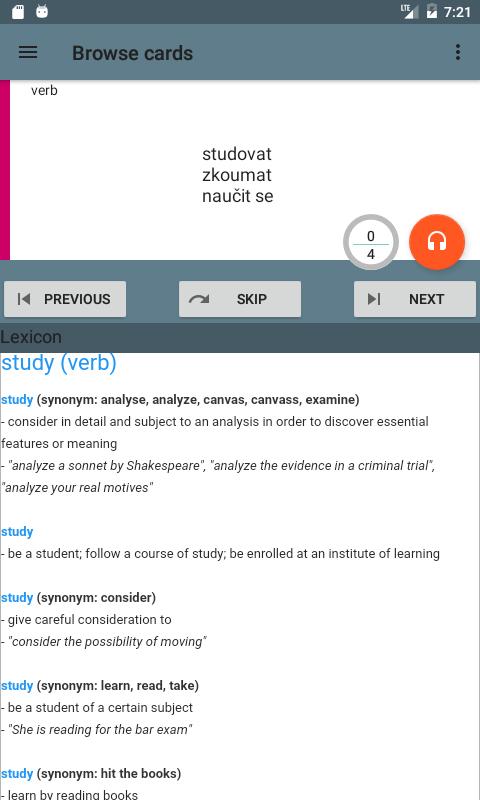 LTE 7:21

Browse cards

verb

studovat
zkoumat
naučit se

0
4

PREVIOUS

SKIP

NEXT

Lexicon

study (verb)

study (synonym: analyse, analyze, canvas, canvass, examine)
- consider in detail and subject to an analysis in order to discover essential features or meaning
- "analyze a sonnet by Shakespeare", "analyze the evidence in a criminal trial", "analyze your real motives"

study
- be a student; follow a course of study; be enrolled at an institute of learning

study (synonym: consider)
- give careful consideration to
- "consider the possibility of moving"

study (synonym: learn, read, take)
- be a student of a certain subject
- "She is reading for the bar exam"

study (synonym: hit the books)
- learn by reading books